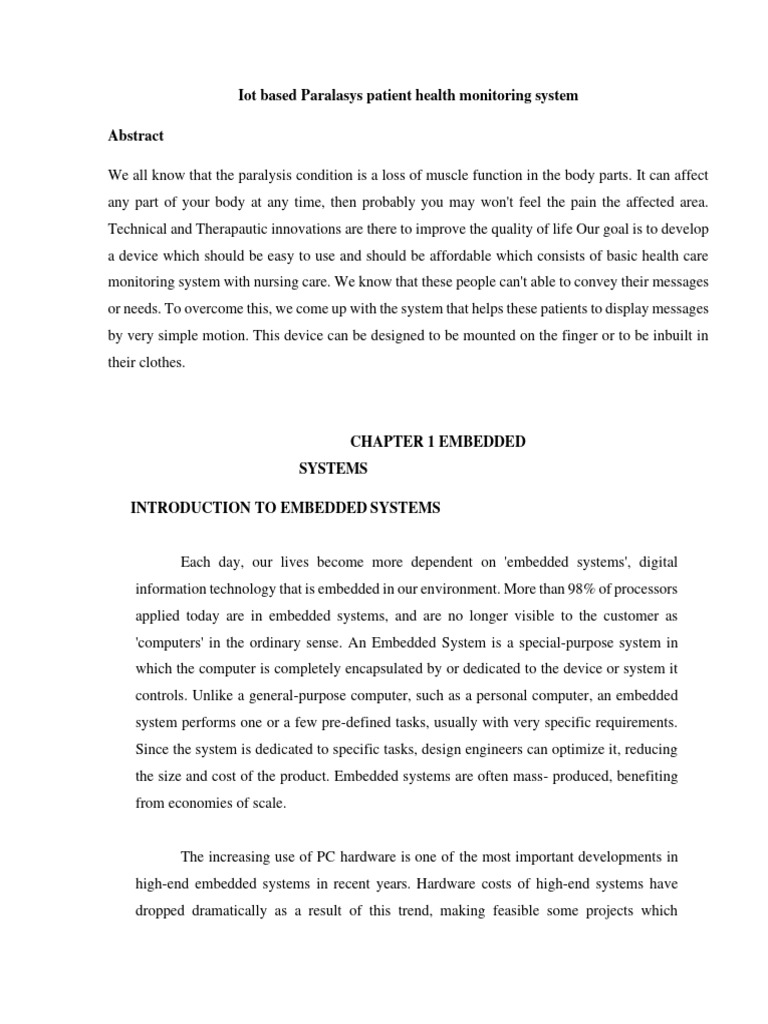 Iot based Paralasys patient health monitoring system

Abstract

We all know that the paralysis condition is a loss of muscle function in the body parts. It can affect any part of your body at any time, then probably you may won't feel the pain the affected area. Technical and Therapautic innovations are there to improve the quality of life Our goal is to develop a device which should be easy to use and should be affordable which consists of basic health care monitoring system with nursing care. We know that these people can't able to convey their messages or needs. To overcome this, we come up with the system that helps these patients to display messages by very simple motion. This device can be designed to be mounted on the finger or to be inbuilt in their clothes.

CHAPTER 1 EMBEDDED SYSTEMS

INTRODUCTION TO EMBEDDED SYSTEMS

Each day, our lives become more dependent on 'embedded systems', digital information technology that is embedded in our environment. More than 98% of processors applied today are in embedded systems, and are no longer visible to the customer as 'computers' in the ordinary sense. An Embedded System is a special-purpose system in which the computer is completely encapsulated by or dedicated to the device or system it controls. Unlike a general-purpose computer, such as a personal computer, an embedded system performs one or a few pre-defined tasks, usually with very specific requirements. Since the system is dedicated to specific tasks, design engineers can optimize it, reducing the size and cost of the product. Embedded systems are often mass- produced, benefiting from economies of scale.

The increasing use of PC hardware is one of the most important developments in high-end embedded systems in recent years. Hardware costs of high-end systems have dropped dramatically as a result of this trend, making feasible some projects which